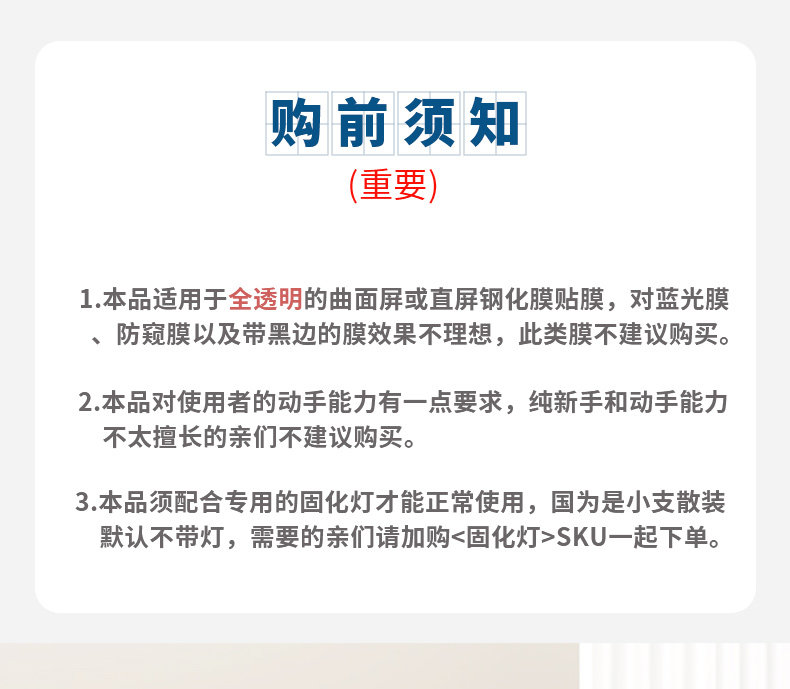 购前须知

(重要)

1.本品适用于全透明的曲面屏或直屏钢化膜贴膜，对蓝光膜、防窥膜以及带黑边的膜效果不理想，此类膜不建议购买。

2.本品对使用者的动手能力有一点要求，纯新手和动手能力不太擅长的亲们不建议购买。

3.本品须配合专用的固化灯才能正常使用，国为是小支散装默认不带灯，需要的亲们请加购<固化灯>SKU一起下单。